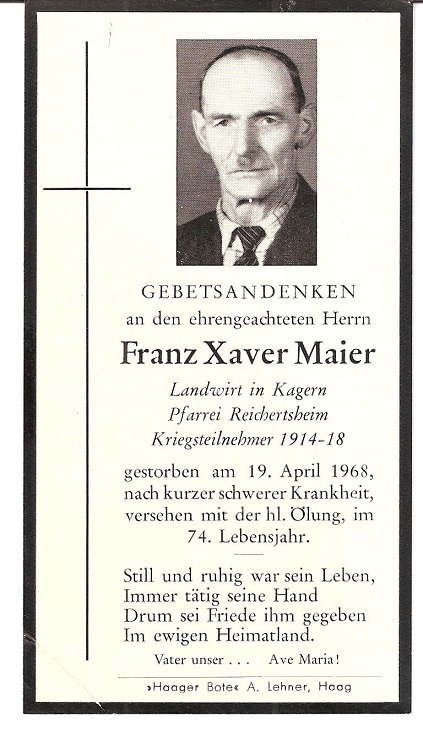 GEBETSANDENKEN
an den ehrengeachteten Herrn

Franz Xaver Maier

Landwirt in Kagern
Pfarrei Reichertsheim
Kriegsteilnehmer 1914-18

gestorben am 19. April 1968, nach kurzer schwerer Krankheit, versehen mit der hl. Ölung, im 74. Lebensjahr.

Still und ruhig war sein Leben,
Immer tätig seine Hand
Drum sei Friede ihm gegeben
Im ewigen Heimatland.

Vater unser . . . Ave Maria!

»Haager Bote« A. Lehner, Haag